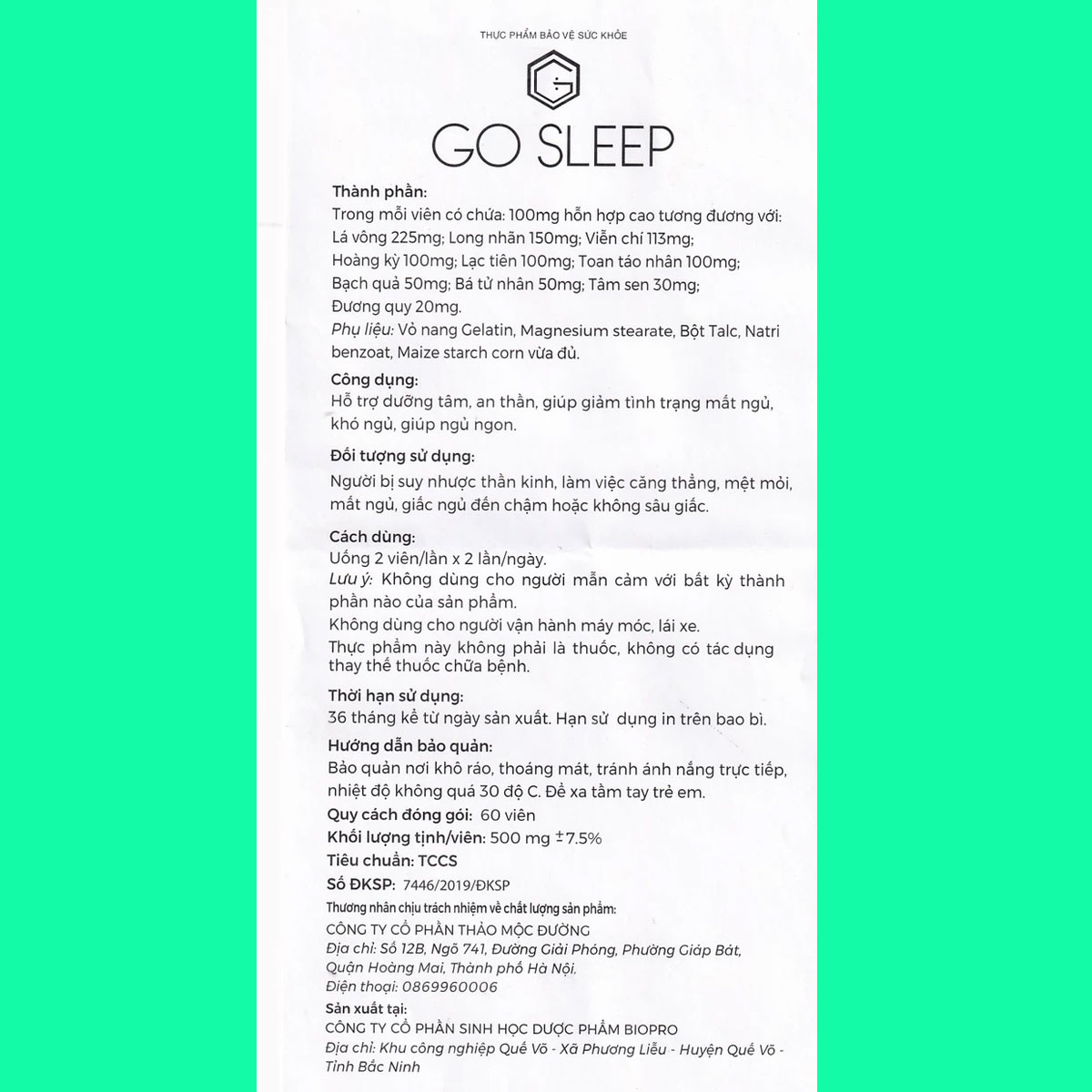 THỰC PHẨM BẢO VỆ SỨC KHỎE

GO SLEEP

Thành phần:
Trong mỗi viên có chứa: 100mg hỗn hợp cao tương đương với: Lá vông 225mg; Long nhãn 150mg; Viễn chí 113mg; Hoàng kỳ 100mg; Lạc tiên 100mg; Toan táo nhân 100mg; Bạch quả 50mg; Bá tử nhân 50mg; Tâm sen 30mg; Đương quy 20mg.
Phụ liệu: Vỏ nang Gelatin, Magnesium stearate, Bột Talc, Natri benzoat, Maize starch corn vừa đủ.

Công dụng:
Hỗ trợ dưỡng tâm, an thần, giúp giảm tình trạng mất ngủ, khó ngủ, giúp ngủ ngon.

Đối tượng sử dụng:
Người bị suy nhược thần kinh, làm việc căng thẳng, mệt mỏi, mất ngủ, giấc ngủ đến chậm hoặc không sâu giấc.

Cách dùng:
Uống 2 viên/lần x 2 lần/ngày.
Lưu ý: Không dùng cho người mẫn cảm với bất kỳ thành phần nào của sản phẩm.
Không dùng cho người vận hành máy móc, lái xe.
Thực phẩm này không phải là thuốc, không có tác dụng thay thế thuốc chữa bệnh.

Thời hạn sử dụng:
36 tháng kể từ ngày sản xuất. Hạn sử dụng in trên bao bì.

Hướng dẫn bảo quản:
Bảo quản nơi khô ráo, thoáng mát, tránh ánh nắng trực tiếp, nhiệt độ không quá 30 độ C. Để xa tầm tay trẻ em.

Quy cách đóng gói: 60 viên
Khối lượng tịnh/viên: 500 mg ±7.5%
Tiêu chuẩn: TCCS
Số ĐKSP: 7446/2019/ĐKSP
Thương nhân chịu trách nhiệm về chất lượng sản phẩm:
CÔNG TY CỔ PHẦN THẢO MỘC ĐƯỜNG
Địa chỉ: Số 12B, Ngõ 741, Đường Giải Phóng, Phường Giáp Bát, Quận Hoàng Mai, Thành phố Hà Nội.
Điện thoại: 0869960006
Sản xuất tại:
CÔNG TY CỔ PHẦN SINH HỌC DƯỢC PHẨM BIOPRO
Địa chỉ: Khu công nghiệp Quế Võ - Xã Phương Liễu - Huyện Quế Võ - Tỉnh Bắc Ninh